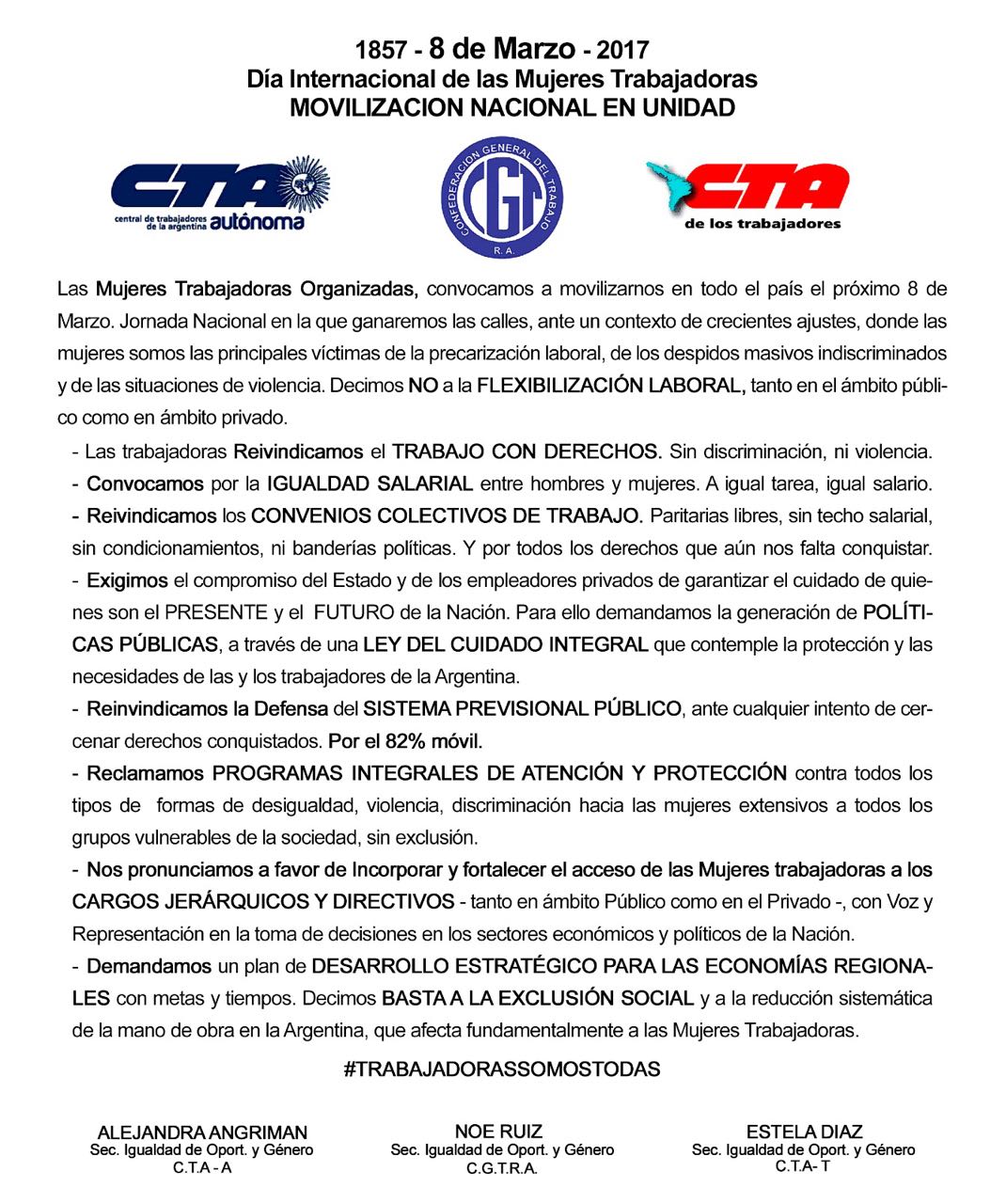 1857 - 8 de Marzo - 2017
Día Internacional de las Mujeres Trabajadoras
MOVILIZACION NACIONAL EN UNIDAD

CTA
central de trabajadores de la argentina autónoma

CONFEDERACION GENERAL DEL TRABAJO
CGT
R.A.

CTA
de los trabajadores

Las Mujeres Trabajadoras Organizadas, convocamos a movilizarnos en todo el país el próximo 8 de Marzo. Jornada Nacional en la que ganaremos las calles, ante un contexto de crecientes ajustes, donde las mujeres somos las principales víctimas de la precarización laboral, de los despidos masivos indiscriminados y de las situaciones de violencia. Decimos NO a la FLEXIBILIZACIÓN LABORAL, tanto en el ámbito público como en ámbito privado.

- Las trabajadoras Reivindicamos el TRABAJO CON DERECHOS. Sin discriminación, ni violencia.
- Convocamos por la IGUALDAD SALARIAL entre hombres y mujeres. A igual tarea, igual salario.
- Reivindicamos los CONVENIOS COLECTIVOS DE TRABAJO. Paritarias libres, sin techo salarial, sin condicionamientos, ni banderías políticas. Y por todos los derechos que aún nos falta conquistar.
- Exigimos el compromiso del Estado y de los empleadores privados de garantizar el cuidado de quienes son el PRESENTE y el FUTURO de la Nación. Para ello demandamos la generación de POLÍTICAS PÚBLICAS, a través de una LEY DEL CUIDADO INTEGRAL que contemple la protección y las necesidades de las y los trabajadores de la Argentina.
- Reinvindicamos la Defensa del SISTEMA PREVISIONAL PÚBLICO, ante cualquier intento de cercenar derechos conquistados. Por el 82% móvil.
- Reclamamos PROGRAMAS INTEGRALES DE ATENCIÓN Y PROTECCIÓN contra todos los tipos de formas de desigualdad, violencia, discriminación hacia las mujeres extensivos a todos los grupos vulnerables de la sociedad, sin exclusión.
- Nos pronunciamos a favor de Incorporar y fortalecer el acceso de las Mujeres trabajadoras a los CARGOS JERÁRQUICOS Y DIRECTIVOS - tanto en ámbito Público como en el Privado -, con Voz y Representación en la toma de decisiones en los sectores económicos y políticos de la Nación.
- Demandamos un plan de DESARROLLO ESTRATÉGICO PARA LAS ECONOMÍAS REGIONALES con metas y tiempos. Decimos BASTA A LA EXCLUSIÓN SOCIAL y a la reducción sistemática de la mano de obra en la Argentina, que afecta fundamentalmente a las Mujeres Trabajadoras.

#TRABAJADORASSOMOSTODAS

ALEJANDRA ANGRIMAN
Sec. Igualdad de Oport. y Género
C.T.A - A

NOE RUIZ
Sec. Igualdad de Oport. y Género
C.G.T.R.A.

ESTELA DIAZ
Sec. Igualdad de Oport. y Género
C.T.A- T